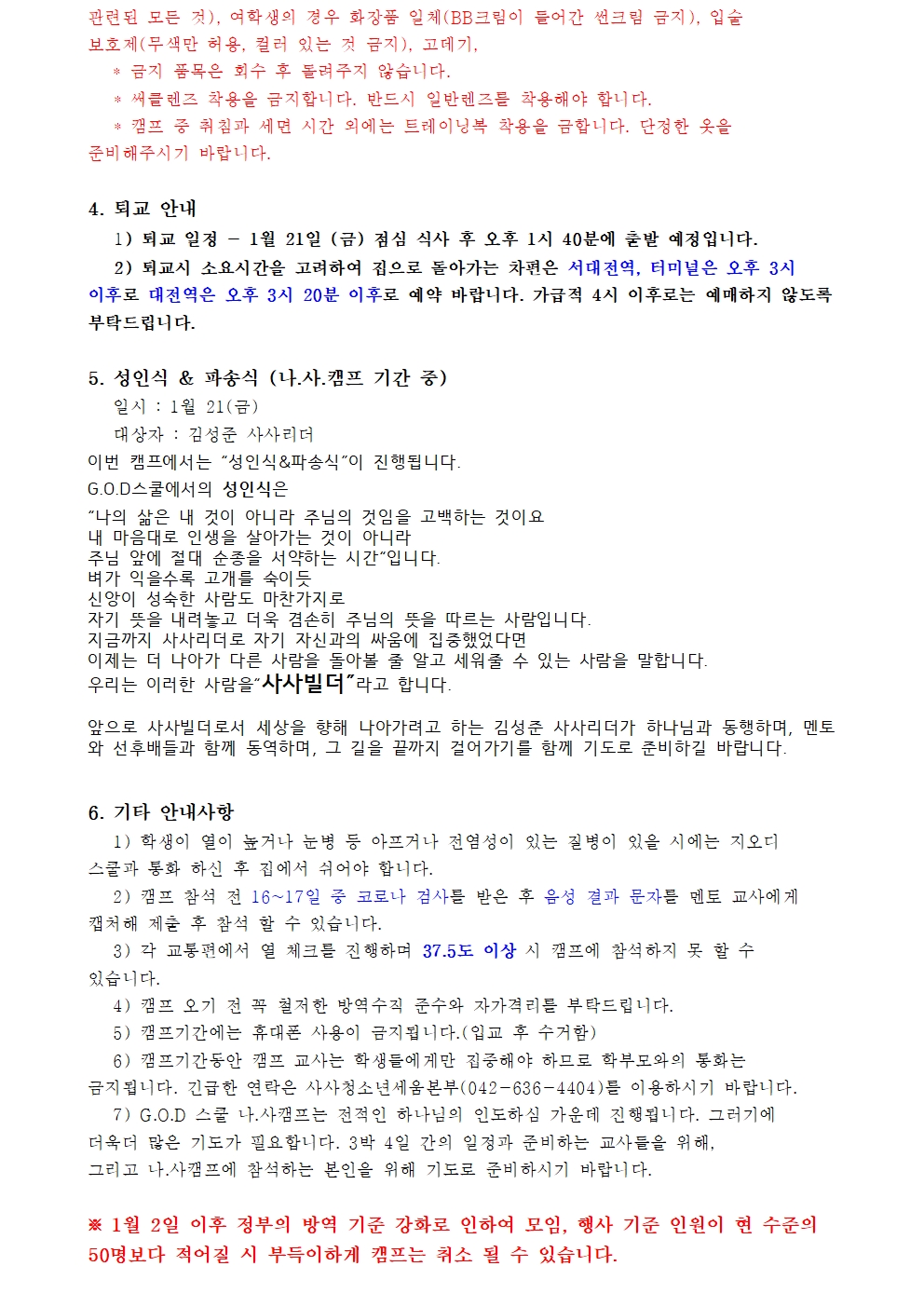 관련된 모든 것), 여학생의 경우 화장품 일체(BB크림이 들어간 썬크림 금지), 입술 보호제(무색만 허용, 컬러 있는 것 금지), 고데기,
* 금지 품목은 회수 후 돌려주지 않습니다.
* 써클렌즈 착용을 금지합니다. 반드시 일반렌즈를 착용해야 합니다.
* 캠프 중 취침과 세면 시간 외에는 트레이닝복 착용을 금합니다. 단정한 옷을 준비해주시기 바랍니다.

4. 퇴교 안내
1) 퇴교 일정 - 1월 21일 (금) 점심 식사 후 오후 1시 40분에 출발 예정입니다.
2) 퇴교시 소요시간을 고려하여 집으로 돌아가는 차편은 서대전역, 터미널은 오후 3시 이후로 대전역은 오후 3시 20분 이후로 예약 바랍니다. 가급적 4시 이후로는 예매하지 않도록 부탁드립니다.

5. 성인식 & 파송식 (나.사.캠프 기간 중)
일시 : 1월 21(금)
대상자 : 김성준 사사리더
이번 캠프에서는 "성인식&파송식"이 진행됩니다.
G.O.D스쿨에서의 성인식은
"나의 삶은 내 것이 아니라 주님의 것임을 고백하는 것이요
내 마음대로 인생을 살아가는 것이 아니라
주님 앞에 절대 순종을 서약하는 시간"입니다.
벼가 익을수록 고개를 숙이듯
신앙이 성숙한 사람도 마찬가지로
자기 뜻을 내려놓고 더욱 겸손히 주님의 뜻을 따르는 사람입니다.
지금까지 사사리더로 자기 자신과의 싸움에 집중했었다면
이제는 더 나아가 다른 사람을 돌아볼 줄 알고 세워줄 수 있는 사람을 말합니다.
우리는 이러한 사람을"사사빌더"라고 합니다.

앞으로 사사빌더로서 세상을 향해 나아가려고 하는 김성준 사사리더가 하나님과 동행하며, 멘토와 선후배들과 함께 동역하며, 그 길을 끝까지 걸어가기를 함께 기도로 준비하길 바랍니다.

6. 기타 안내사항
1) 학생이 열이 높거나 눈병 등 아프거나 전염성이 있는 질병이 있을 시에는 지오디 스쿨과 통화 하신 후 집에서 쉬어야 합니다.
2) 캠프 참석 전 16~17일 중 코로나 검사를 받은 후 음성 결과 문자를 멘토 교사에게 캡처해 제출 후 참석 할 수 있습니다.
3) 각 교통편에서 열 체크를 진행하며 37.5도 이상 시 캠프에 참석하지 못 할 수 있습니다.
4) 캠프 오기 전 꼭 철저한 방역수칙 준수와 자가격리를 부탁드립니다.
5) 캠프기간에는 휴대폰 사용이 금지됩니다.(입교 후 수거함)
6) 캠프기간동안 캠프 교사는 학생들에게만 집중해야 하므로 학부모와의 통화는 금지됩니다. 긴급한 연락은 사사청소년세움본부(042-636-4404)를 이용하시기 바랍니다.
7) G.O.D 스쿨 나.사캠프는 전적인 하나님의 인도하심 가운데 진행됩니다. 그러기에 더욱더 많은 기도가 필요합니다. 3박 4일 간의 일정과 준비하는 교사들을 위해, 그리고 나.사캠프에 참석하는 본인을 위해 기도로 준비하시기 바랍니다.

※ 1월 2일 이후 정부의 방역 기준 강화로 인하여 모임, 행사 기준 인원이 현 수준의 50명보다 적어질 시 부득이하게 캠프는 취소 될 수 있습니다.